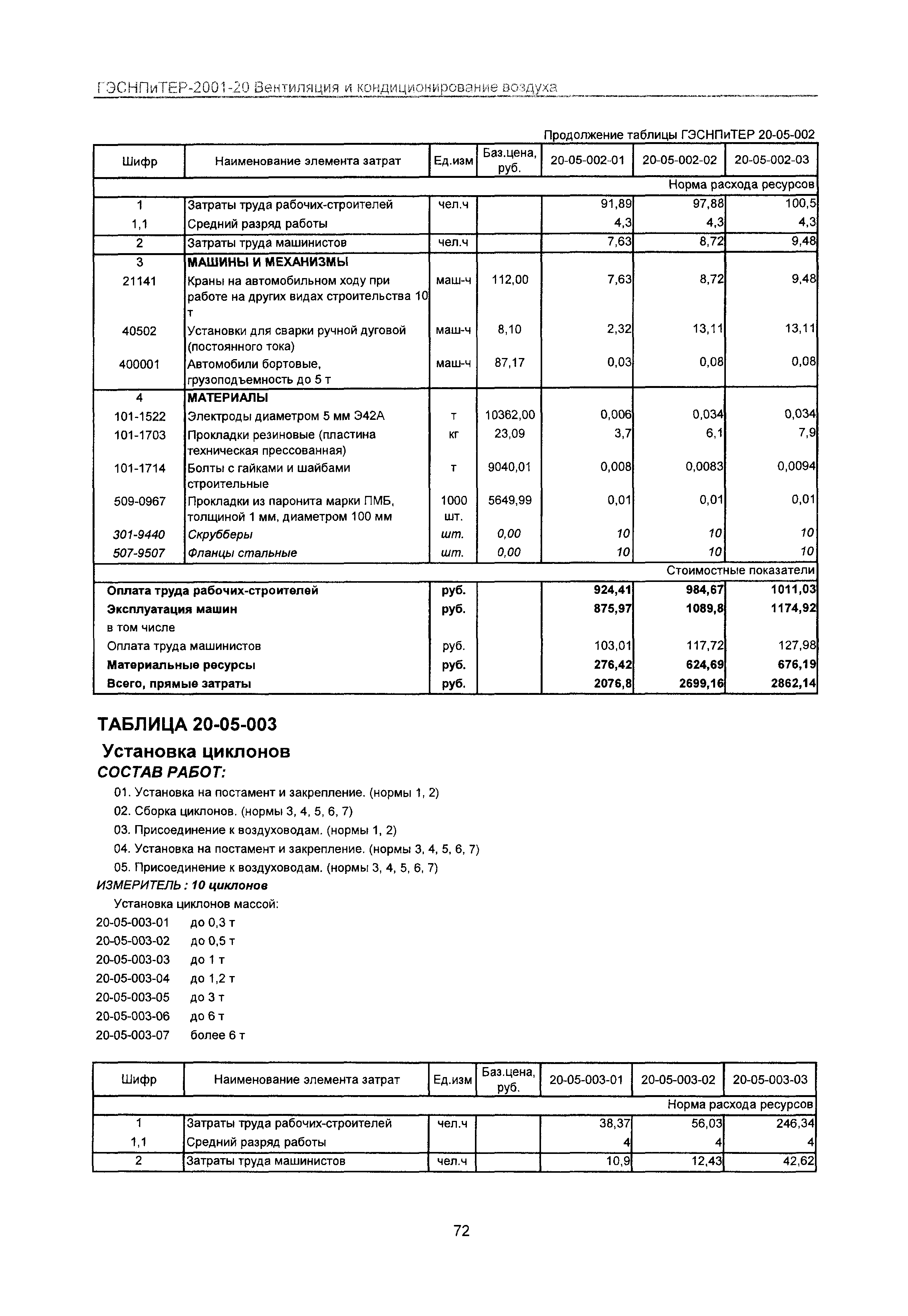 ГЭСНПиТЕР-2001-20 Вентиляция и кондиционирование воздуха

Продолжение таблицы ГЭСНПиТЕР 20-05-002

| Шифр | Наименование элемента затрат | Ед.изм | Баз.цена, руб. | 20-05-002-01 | 20-05-002-02 | 20-05-002-03 |
|---|---|---|---|---|---|---|
| | | | | | | Норма расхода ресурсов |
| 1 | Затраты труда рабочих-строителей | чел.ч | | 91,89 | 97,88 | 100,5 |
| 1,1 | Средний разряд работы | | | 4,3 | 4,3 | 4,3 |
| 2 | Затраты труда машинистов | чел.ч | | 7,63 | 8,72 | 9,48 |
| 3 | МАШИНЫ И МЕХАНИЗМЫ | | | | | |
| 21141 | Краны на автомобильном ходу при работе на других видах строительства 10 т | маш-ч | 112,00 | 7,63 | 8,72 | 9,48 |
| 40502 | Установки для сварки ручной дуговой (постоянного тока) | маш-ч | 8,10 | 2,32 | 13,11 | 13,11 |
| 400001 | Автомобили бортовые, грузоподъемность до 5 т | маш-ч | 87,17 | 0,03 | 0,08 | 0,08 |
| 4 | МАТЕРИАЛЫ | | | | | |
| 101-1522 | Электроды диаметром 5 мм Э42А | т | 10362,00 | 0,006 | 0,034 | 0,034 |
| 101-1703 | Прокладки резиновые (пластина техническая прессованная) | кг | 23,09 | 3,7 | 6,1 | 7,9 |
| 101-1714 | Болты с гайками и шайбами строительные | т | 9040,01 | 0,008 | 0,0083 | 0,0094 |
| 509-0967 | Прокладки из паронита марки ПМБ, толщиной 1 мм, диаметром 100 мм | 1000 шт. | 5649,99 | 0,01 | 0,01 | 0,01 |
| 301-9440 | Скрубберы | шт. | 0,00 | 10 | 10 | 10 |
| 507-9507 | Фланцы стальные | шт. | 0,00 | 10 | 10 | 10 |
| | | | | | | Стоимостные показатели |
| Оплата труда рабочих-строителей | | руб. | | 924,41 | 984,67 | 1011,03 |
| Эксплуатация машин | | руб. | | 875,97 | 1089,8 | 1174,92 |
| в том числе | | | | | | |
| Оплата труда машинистов | | руб. | | 103,01 | 117,72 | 127,98 |
| Материальные ресурсы | | руб. | | 276,42 | 624,69 | 676,19 |
| Всего, прямые затраты | | руб. | | 2076,8 | 2699,16 | 2862,14 |

ТАБЛИЦА 20-05-003

Установка циклонов

СОСТАВ РАБОТ:

01. Установка на постамент и закрепление. (нормы 1, 2)
02. Сборка циклонов. (нормы 3, 4, 5, 6, 7)
03. Присоединение к воздуховодам. (нормы 1, 2)
04. Установка на постамент и закрепление. (нормы 3, 4, 5, 6, 7)
05. Присоединение к воздуховодам. (нормы 3, 4, 5, 6, 7)

ИЗМЕРИТЕЛЬ : 10 циклонов

Установка циклонов массой:
20-05-003-01 до 0,3 т
20-05-003-02 до 0,5 т
20-05-003-03 до 1 т
20-05-003-04 до 1,2 т
20-05-003-05 до 3 т
20-05-003-06 до 6 т
20-05-003-07 более 6 т

| Шифр | Наименование элемента затрат | Ед.изм | Баз.цена, руб. | 20-05-003-01 | 20-05-003-02 | 20-05-003-03 |
|---|---|---|---|---|---|---|
| | | | | | | Норма расхода ресурсов |
| 1 | Затраты труда рабочих-строителей | чел.ч | | 38,37 | 56,03 | 246,34 |
| 1,1 | Средний разряд работы | | | 4 | 4 | 4 |
| 2 | Затраты труда машинистов | чел.ч | | 10,9 | 12,43 | 42,62 |

72